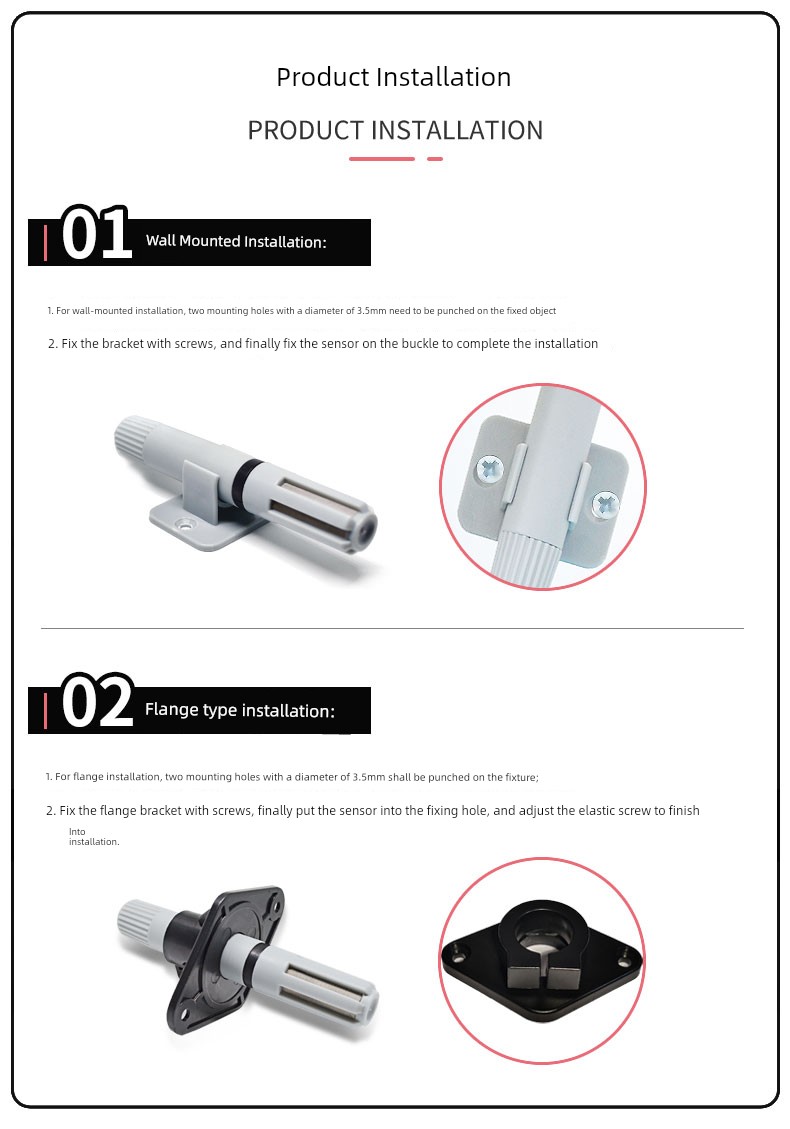 Product Installation

PRODUCT INSTALLATION

01 Wall Mounted Installation:

1. For wall-mounted installation, two mounting holes with a diameter of 3.5mm need to be punched on the fixed object

2. Fix the bracket with screws, and finally fix the sensor on the buckle to complete the installation

02 Flange type installation:

1. For flange installation, two mounting holes with a diameter of 3.5mm shall be punched on the fixture;

2. Fix the flange bracket with screws, finally put the sensor into the fixing hole, and adjust the elastic screw to finish

Into installation.